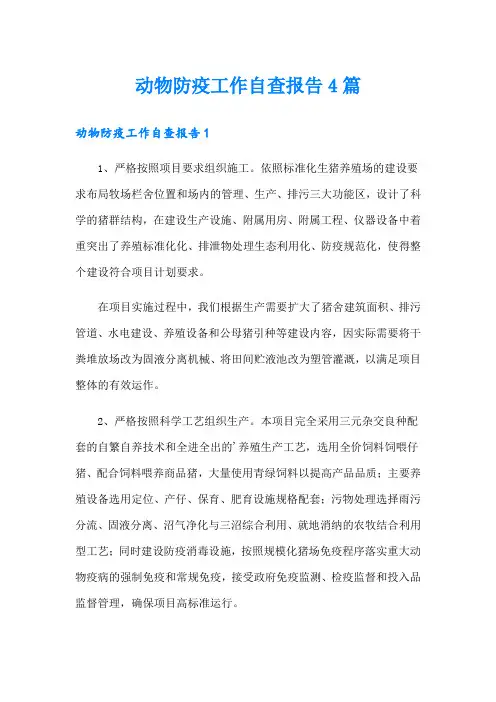 动物防疫工作自查报告4篇

动物防疫工作自查报告1

1、严格按照项目要求组织施工。依照标准化生猪养殖场的建设要求布局牧场栏舍位置和场内的管理、生产、排污三大功能区，设计了科学的猪群结构，在建设生产设施、附属用房、附属工程、仪器设备中着重突出了养殖标准化化、排泄物处理生态利用化、防疫规范化，使得整个建设符合项目计划要求。

在项目实施过程中，我们根据生产需要扩大了猪舍建筑面积、排污管道、水电建设、养殖设备和公母猪引种等建设内容，因实际需要将干粪堆放场改为固液分离机械、将田间贮液池改为塑管灌溉，以满足项目整体的有效运作。

2、严格按照科学工艺组织生产。本项目完全采用三元杂交良种配套的自繁自养技术和全进全出的'养殖生产工艺，选用全价饲料饲喂仔猪、配合饲料喂养商品猪，大量使用青绿饲料以提高产品品质；主要养殖设备选用定位、产仔、保育、肥育设施规格配套；污物处理选择雨污分流、固液分离、沼气净化与三沼综合利用、就地消纳的农牧结合利用型工艺；同时建设防疫消毒设施，按照规模化猪场免疫程序落实重大动物疫病的强制免疫和常规免疫，接受政府免疫监测、检疫监督和投入品监督管理，确保项目高标准运行。